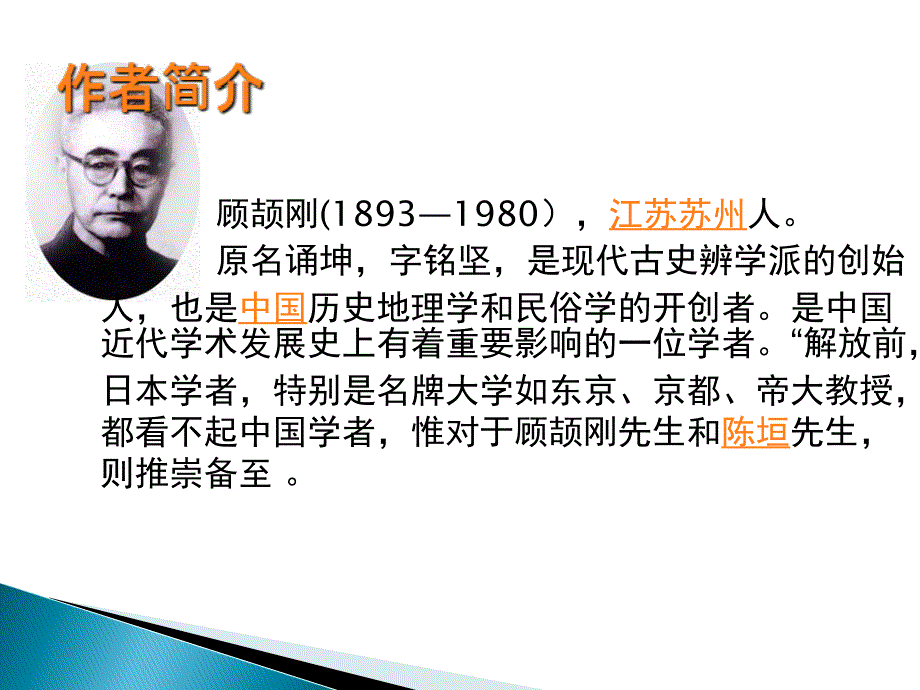 作者简介

顾颉刚(1893—1980），江苏苏州人。

原名诵坤，字铭坚，是现代古史辨学派的创始人，也是中国历史地理学和民俗学的开创者。是中国近代学术发展史上有着重要影响的一位学者。“解放前，日本学者，特别是名牌大学如东京、京都、帝大教授，都看不起中国学者，惟对于顾颉刚先生和陈垣先生，则推崇备至 。